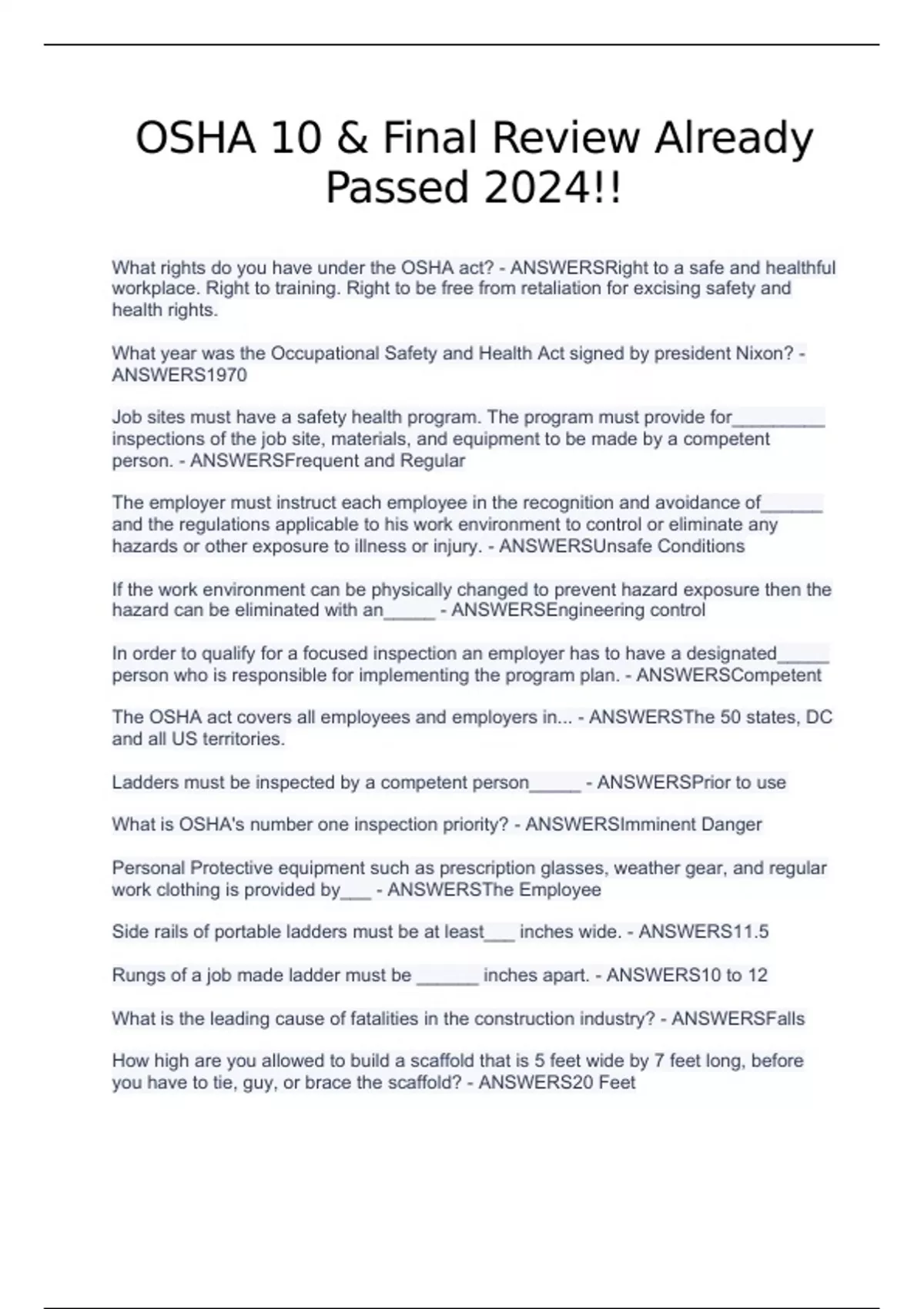 OSHA 10 & Final Review Already Passed 2024!!

What rights do you have under the OSHA act? - ANSWERSRight to a safe and healthful workplace. Right to training. Right to be free from retaliation for excising safety and health rights.

What year was the Occupational Safety and Health Act signed by president Nixon? - ANSWERS1970

Job sites must have a safety health program. The program must provide for____ inspections of the job site, materials, and equipment to be made by a competent person. - ANSWERSFrequent and Regular

The employer must instruct each employee in the recognition and avoidance of____ and the regulations applicable to his work environment to control or eliminate any hazards or other exposure to illness or injury. - ANSWERSUnsafe Conditions

If the work environment can be physically changed to prevent hazard exposure then the hazard can be eliminated with an____ - ANSWERSEngineering control

In order to qualify for a focused inspection an employer has to have a designated____ person who is responsible for implementing the program plan. - ANSWERSCompetent

The OSHA act covers all employees and employers in... - ANSWERSThe 50 states, DC and all US territories.

Ladders must be inspected by a competent person____ - ANSWERSPrior to use

What is OSHA's number one inspection priority? - ANSWERSImminent Danger

Personal Protective equipment such as prescription glasses, weather gear, and regular work clothing is provided by____ - ANSWERSThe Employee

Side rails of portable ladders must be at least____ inches wide. - ANSWERS11.5

Rungs of a job made ladder must be ____ inches apart. - ANSWERS10 to 12

What is the leading cause of fatalities in the construction industry? - ANSWERSFalls

How high are you allowed to build a scaffold that is 5 feet wide by 7 feet long, before you have to tie, guy, or brace the scaffold? - ANSWERS20 Feet